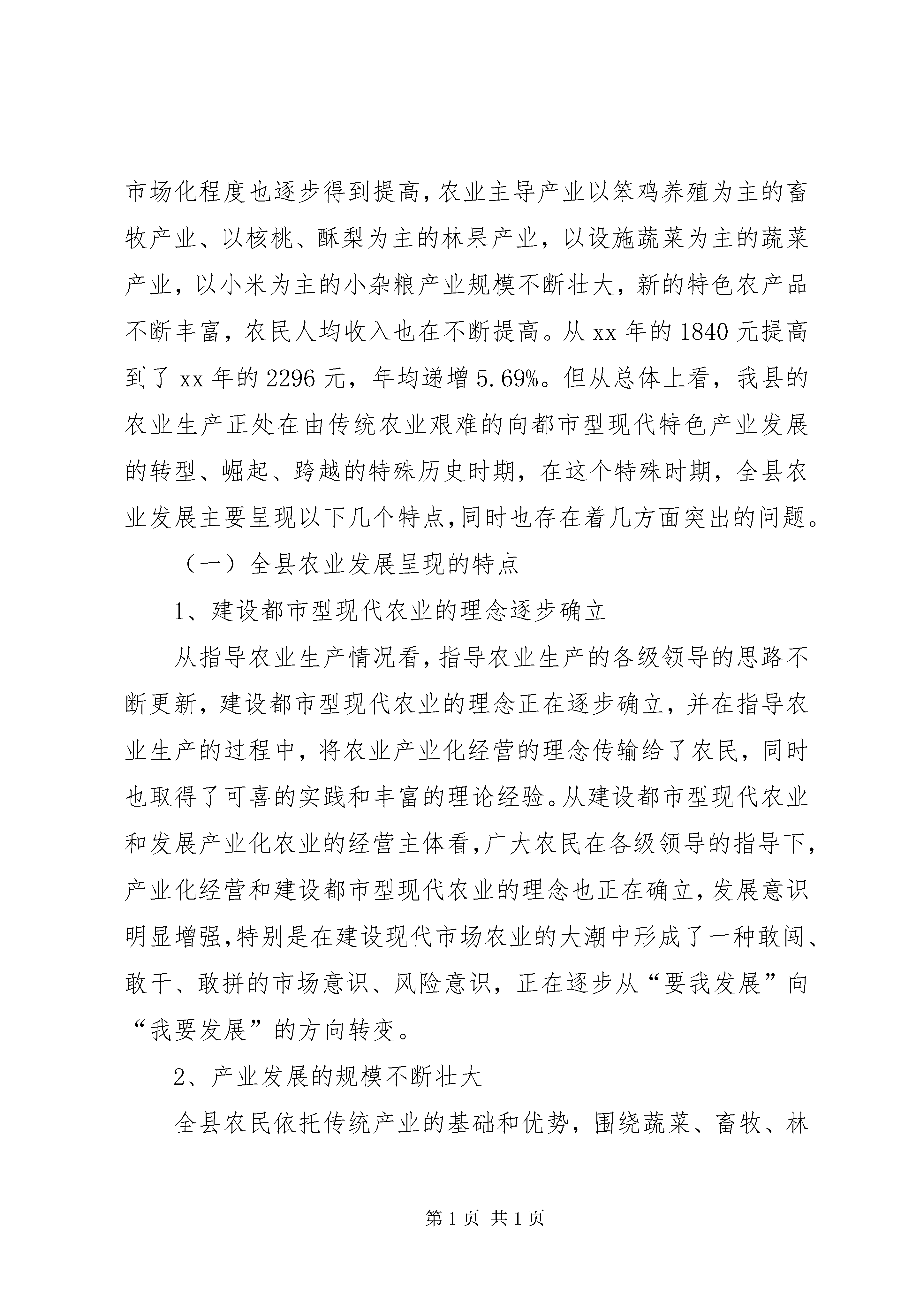 市场化程度也逐步得到提高,农业主导产业以笨鸡养殖为主的畜牧产业、以核桃、酥梨为主的林果产业，以设施蔬菜为主的蔬菜产业，以小米为主的小杂粮产业规模不断壮大，新的特色农产品不断丰富，农民人均收入也在不断提高。从 xx 年的 1840 元提高到了 xx 年的 2296 元，年均递增 5.69%。但从总体上看，我县的农业生产正处在由传统农业艰难的向都市型现代特色产业发展的转型、崛起、跨越的特殊历史时期，在这个特殊时期，全县农业发展主要呈现以下几个特点,同时也存在着几方面突出的问题。

（一）全县农业发展呈现的特点

1、建设都市型现代农业的理念逐步确立

从指导农业生产情况看,指导农业生产的各级领导的思路不断更新，建设都市型现代农业的理念正在逐步确立，并在指导农业生产的过程中，将农业产业化经营的理念传输给了农民，同时也取得了可喜的实践和丰富的理论经验。从建设都市型现代农业和发展产业化农业的经营主体看,广大农民在各级领导的指导下,产业化经营和建设都市型现代农业的理念也正在确立,发展意识明显增强,特别是在建设现代市场农业的大潮中形成了一种敢闯、敢干、敢拼的市场意识、风险意识，正在逐步从“要我发展”向“我要发展”的方向转变。

2、产业发展的规模不断壮大

全县农民依托传统产业的基础和优势，围绕蔬菜、畜牧、林

第 1 页 共 1 页